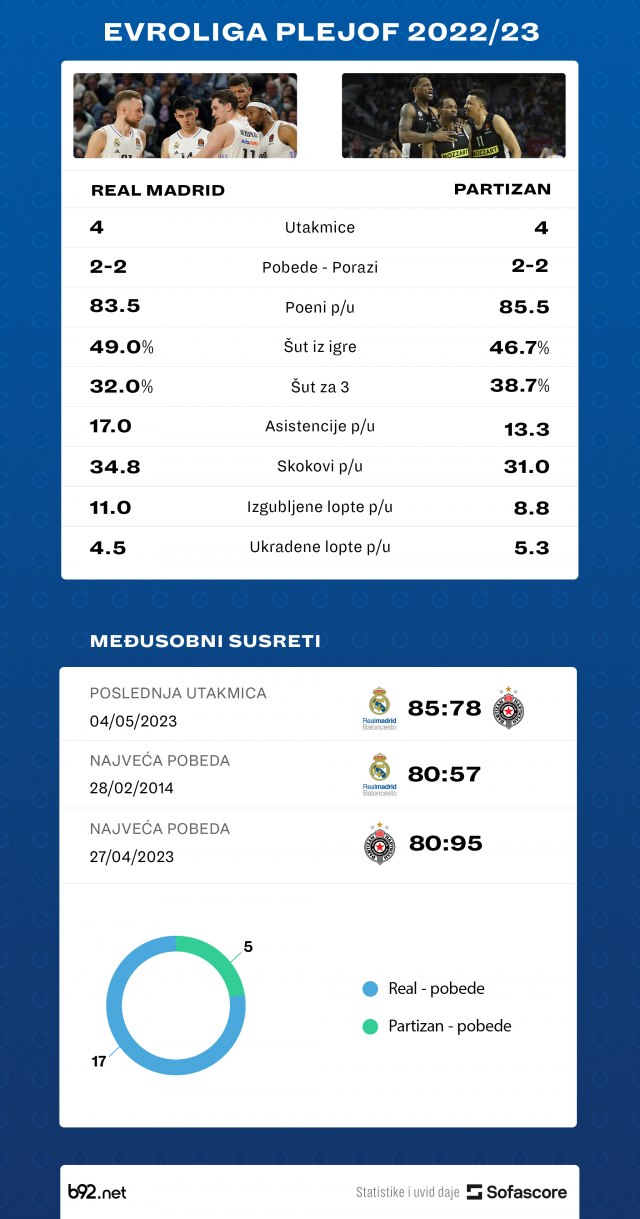 EVROLIGA PLEJOF 2022/23

| REAL MADRID | | PARTIZAN |
|---|---|---|
| 4 | Utakmice | 4 |
| 2-2 | Pobede - Porazi | 2-2 |
| 83.5 | Poeni p/u | 85.5 |
| 49.0% | Šut iz igre | 46.7% |
| 32.0% | Šut za 3 | 38.7% |
| 17.0 | Asistencije p/u | 13.3 |
| 34.8 | Skokovi p/u | 31.0 |
| 11.0 | Izgubljene lopte p/u | 8.8 |
| 4.5 | Ukradene lopte p/u | 5.3 |

MEĐUSOBNI SUSRETI

POSLEDNJA UTAKMICA
04/05/2023
Realmadrid Baloncesto 85:78

NAJVEĆA POBEDA
28/02/2014
Realmadrid Baloncesto 80:57

NAJVEĆA POBEDA
27/04/2023
80:95

5
17
Real - pobede
Partizan - pobede

b92.net
Statistike i uvid daje Sofascore